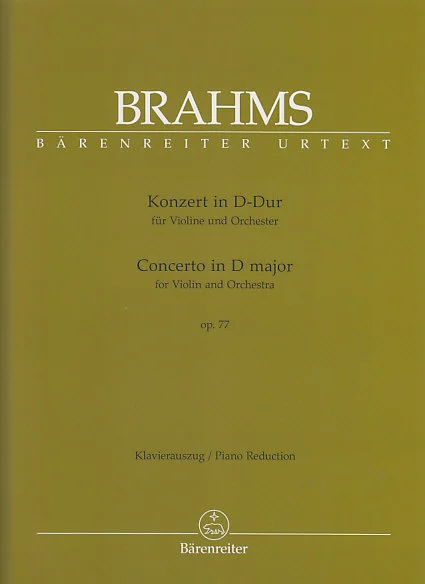 BRAHMS

BÄRENREITER URTEXT

Konzert in D-Dur
für Violine und Orchester

Concerto in D major
for Violin and Orchestra

op. 77

Klavierauszug / Piano Reduction

Bärenreiter